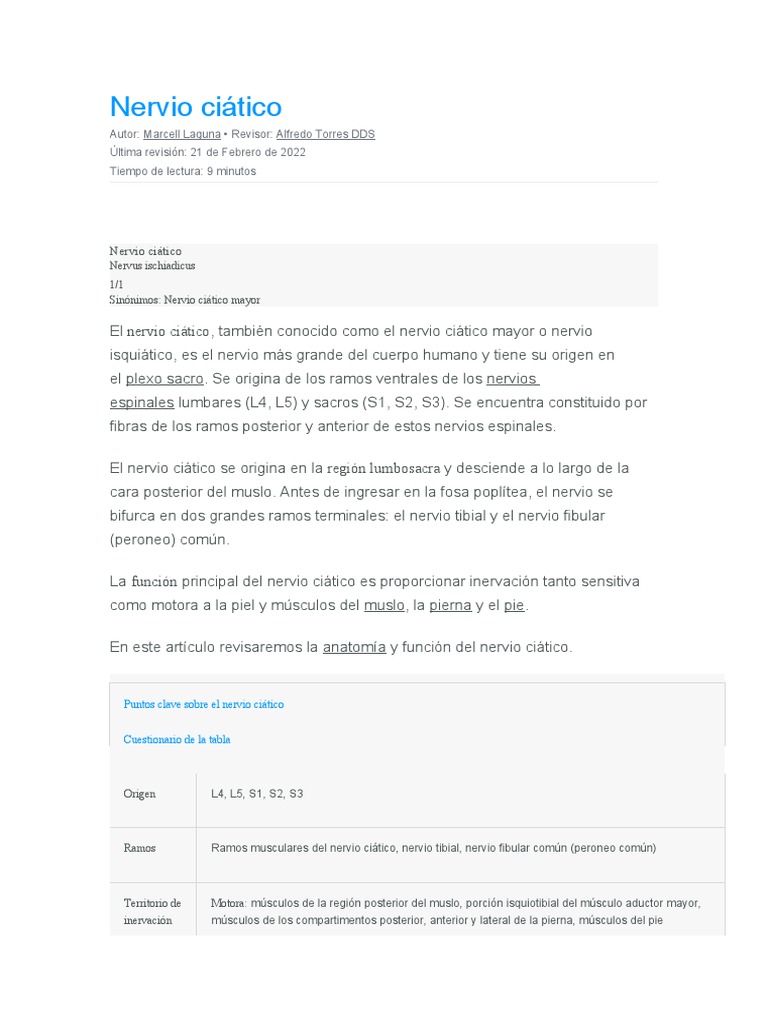 Nervio ciático

Autor: Marcell Laguna • Revisor: Alfredo Torres DDS
Última revisión: 21 de Febrero de 2022
Tiempo de lectura: 9 minutos

Nervio ciático
Nervus ischiadicus
1/1
Sinónimos: Nervio ciático mayor

El nervio ciático, también conocido como el nervio ciático mayor o nervio isquiático, es el nervio más grande del cuerpo humano y tiene su origen en el plexo sacro. Se origina de los ramos ventrales de los nervios espinales lumbares (L4, L5) y sacros (S1, S2, S3). Se encuentra constituido por fibras de los ramos posterior y anterior de estos nervios espinales.

El nervio ciático se origina en la región lumbosacra y desciende a lo largo de la cara posterior del muslo. Antes de ingresar en la fosa poplítea, el nervio se bifurca en dos grandes ramos terminales: el nervio tibial y el nervio fibular (peroneo) común.

La función principal del nervio ciático es proporcionar inervación tanto sensitiva como motora a la piel y músculos del muslo, la pierna y el pie.

En este artículo revisaremos la anatomía y función del nervio ciático.

Puntos clave sobre el nervio ciático

Cuestionario de la tabla

| Origen | L4, L5, S1, S2, S3 |
|---|---|
| Ramos | Ramos musculares del nervio ciático, nervio tibial, nervio fibular común (peroneo común) |
| Territorio de inervación | Motora: músculos de la región posterior del muslo, porción isquiotibial del músculo aductor mayor, músculos de los compartimentos posterior, anterior y lateral de la pierna, músculos del pie |